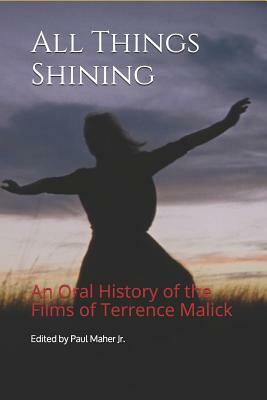 All Things Shining

An Oral History of the Films of Terrence Malick

Edited by Paul Maher Jr.